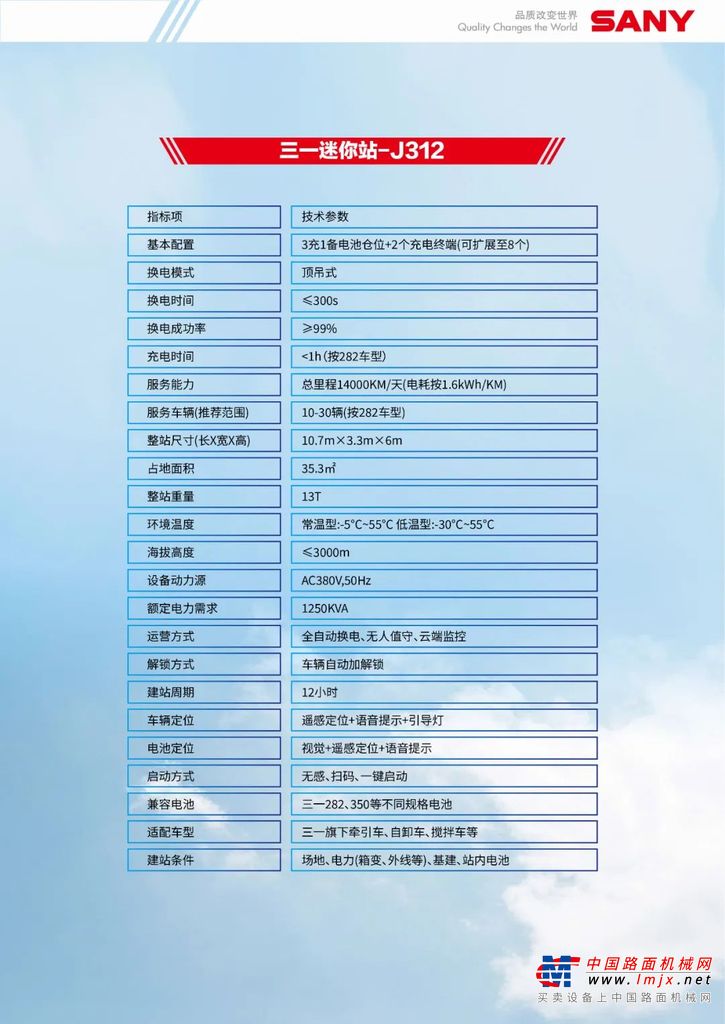 品质改变世界
Quality Changes the World
SANY

三一迷你站-J312

| 指标项 | 技术参数 |
|---|---|
| 基本配置 | 3充1备电池仓位+2个充电终端(可扩展至8个) |
| 换电模式 | 顶吊式 |
| 换电时间 | ≤300s |
| 换电成功率 | ≥99% |
| 充电时间 | <1h(按282车型) |
| 服务能力 | 总里程14000KM/天(电耗按1.6kWh/KM) |
| 服务车辆(推荐范围) | 10-30辆(按282车型) |
| 整站尺寸(长X宽X高) | 10.7m×3.3m×6m |
| 占地面积 | 35.3㎡ |
| 整站重量 | 13T |
| 环境温度 | 常温型:-5°C~55°C 低温型:-30°C~55°C |
| 海拔高度 | ≤3000m |
| 设备动力源 | AC380V,50Hz |
| 额定电力需求 | 1250KVA |
| 运营方式 | 全自动换电、无人值守、云端监控 |
| 解锁方式 | 车辆自动加解锁 |
| 建站周期 | 12小时 |
| 车辆定位 | 遥感定位+语音提示+引导灯 |
| 电池定位 | 视觉+遥感定位+语音提示 |
| 启动方式 | 无感、扫码、一键启动 |
| 兼容电池 | 三一282、350等不同规格电池 |
| 适配车型 | 三一旗下牵引车、自卸车、搅拌车等 |
| 建站条件 | 场地、电力(箱变、外线等)、基建、站内电池 |

中国路面机械网
www.lmjx.net
买卖设备上中国路面机械网